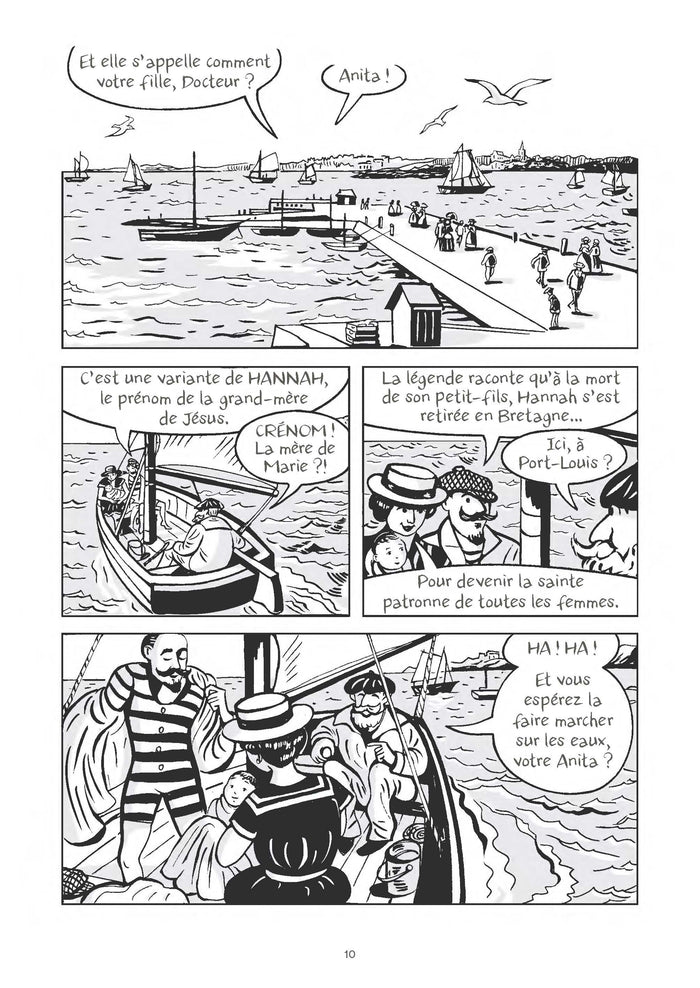 Et elle s'appelle comment votre fille, Docteur ?

Anita !

C'est une variante de HANNAH, le prénom de la grand-mère de Jésus.

CRÉNOM ! La mère de Marie ?!

La légende raconte qu'à la mort de son petit-fils, Hannah s'est retirée en Bretagne...

Ici, à Port-Louis ?

Pour devenir la sainte patronne de toutes les femmes.

HA ! HA !

Et vous espérez la faire marcher sur les eaux, votre Anita ?

10